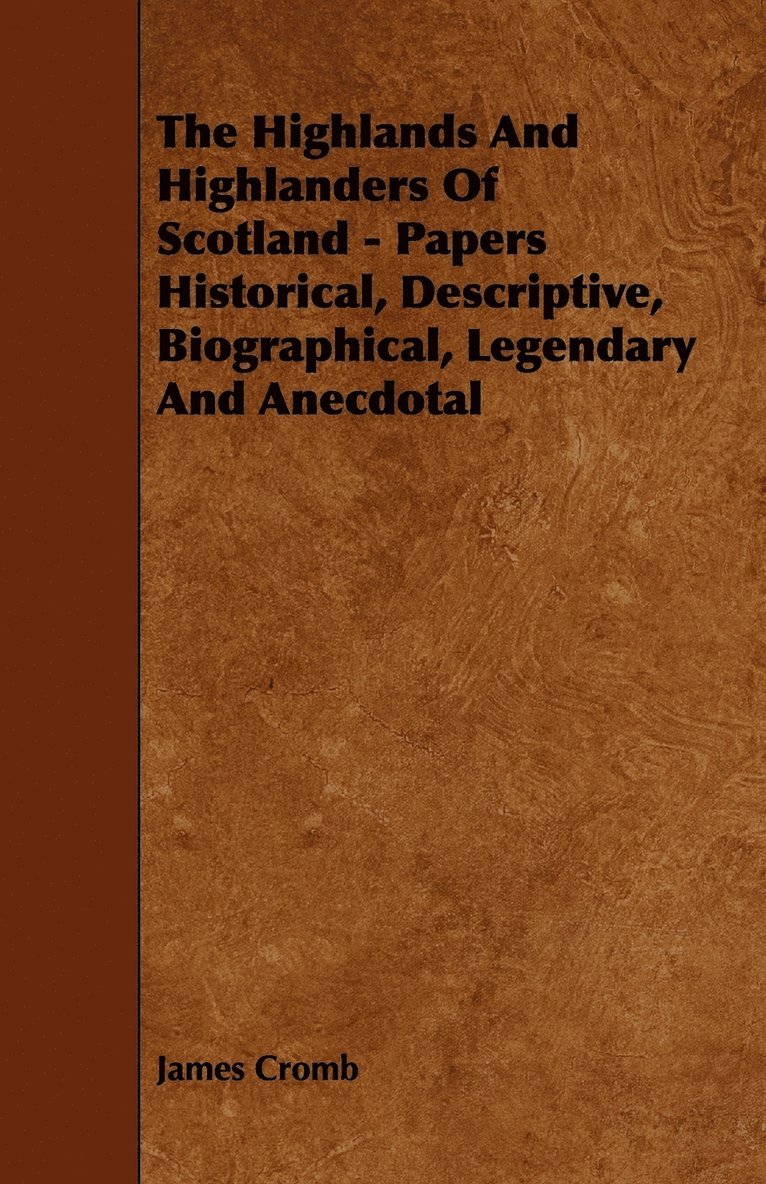 The Highlands And Highlanders Of Scotland - Papers Historical, Descriptive, Biographical, Legendary And Anecdotal

James Cromb